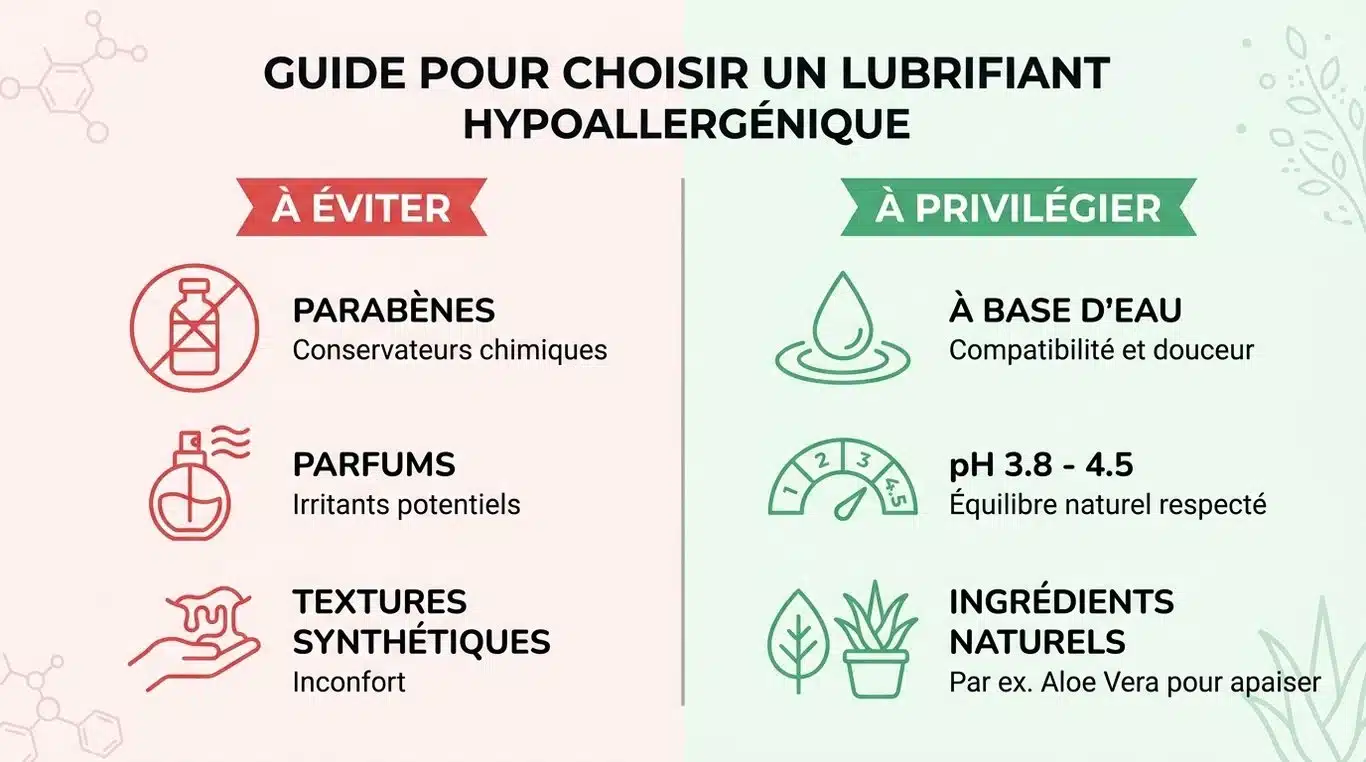 GUIDE POUR CHOISIR UN LUBRIFIANT HYPOALLERGÉNIQUE

À ÉVITER

PARABÈNES
Conservateurs chimiques

PARFUMS
Irritants potentiels

TEXTURES SYNTHÉTIQUES
Inconfort

À PRIVILÉGIER

À BASE D'EAU
Compatibilité et douceur

1 2 3 4.5

pH 3.8 - 4.5
Équilibre naturel respecté

INGRÉDIENTS NATURELS
Par ex. Aloe Vera pour apaiser